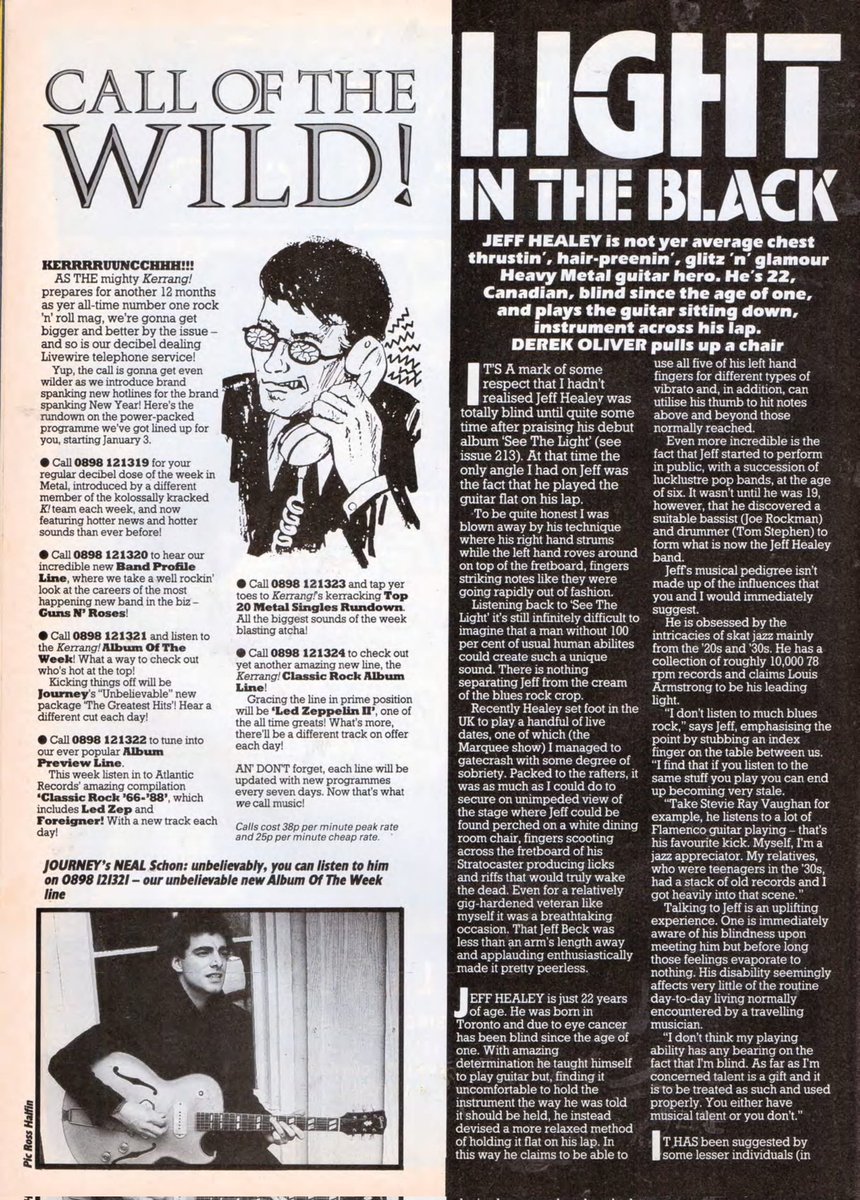 CALL OF THE WILD!

KERRRRUUNCCHHH!!!

AS THE mighty Kerrang! prepares for another 12 months as yer all-time number one rock 'n' roll mag, we're gonna get bigger and better by the issue – and so is our decibel dealing Livewire telephone service!

Yup, the call is gonna get even wilder as we introduce brand spanking new hotlines for the brand spanking New Year! Here's the rundown on the power-packed programme we've got lined up for you, starting January 3.

● Call 0898 121319 for your regular decibel dose of the week in Metal, introduced by a different member of the kolossally kracked K! team each week, and now featuring hotter news and hotter sounds than ever before!

● Call 0898 121320 to hear our incredible new Band Profile Line, where we take a well rockin' look at the careers of the most happening new band in the biz – Guns N' Roses!

● Call 0898 121321 and listen to the Kerrang! Album Of The Week! What a way to check out who's hot at the top!

Kicking things off will be Journey's "Unbelievable" new package 'The Greatest Hits'! Hear a different cut each day!

● Call 0898 121322 to tune into our ever popular Album Preview Line.

This week listen in to Atlantic Records' amazing compilation 'Classic Rock '66-'88', which includes Led Zep and Foreigner! With a new track each day!

● Call 0898 121323 and tap yer toes to Kerrang!'s kerracking Top 20 Metal Singles Rundown. All the biggest sounds of the week blasting atcha!

● Call 0898 121324 to check out yet another amazing new line, the Kerrang! Classic Rock Album Line!

Gracing the line in prime position will be 'Led Zeppelin II', one of the all time greats! What's more, there'll be a different track on offer each day!

AN' DON'T forget, each line will be updated with new programmes every seven days. Now that's what we call music!

Calls cost 38p per minute peak rate and 25p per minute cheap rate.

JOURNEY's NEAL Schon: unbelievably, you can listen to him on 0898 121321 – our unbelievable new Album Of The Week line

Pic Ross Halfin

LIGHT IN THE BLACK

JEFF HEALEY is not yer average chest thrustin', hair-preenin', glitz 'n' glamour Heavy Metal guitar hero. He's 22, Canadian, blind since the age of one, and plays the guitar sitting down, instrument across his lap. DEREK OLIVER pulls up a chair

IT'S A mark of some respect that I hadn't realised Jeff Healey was totally blind until quite some time after praising his debut album 'See The Light' (see issue 213). At that time the only angle I had on Jeff was the fact that he played the guitar flat on his lap.

To be quite honest I was blown away by his technique where his right hand strums while the left hand roves around on top of the fretboard, fingers striking notes like they were going rapidly out of fashion.

Listening back to 'See The Light' it's still infinitely difficult to imagine that a man without 100 per cent of usual human abilites could create such a unique sound. There is nothing separating Jeff from the cream of the blues rock crop.

Recently Healey set foot in the UK to play a handful of live dates, one of which (the Marquee show) I managed to gatecrash with some degree of sobriety. Packed to the rafters, it was as much as I could do to secure on unimpeded view of the stage where Jeff could be found perched on a white dining room chair, fingers scooting across the fretboard of his Stratocaster producing licks and riffs that would truly wake the dead. Even for a relatively gig-hardened veteran like myself it was a breathtaking occasion. That Jeff Beck was less than an arm's length away and applauding enthusiastically made it pretty peerless.

JEFF HEALEY is just 22 years of age. He was born in Toronto and due to eye cancer has been blind since the age of one. With amazing determination he taught himself to play guitar but, finding it uncomfortable to hold the instrument the way he was told it should be held, he instead devised a more relaxed method of holding it flat on his lap. In this way he claims to be able to use all five of his left hand fingers for different types of vibrato and, in addition, can utilise his thumb to hit notes above and beyond those normally reached.

Even more incredible is the fact that Jeff started to perform in public, with a succession of lucklustre pop bands, at the age of six. It wasn't until he was 19, however, that he discovered a suitable bassist (Joe Rockman) and drummer (Tom Stephen) to form what is now the Jeff Healey band.

Jeff's musical pedigree isn't made up of the influences that you and I would immediately suggest.

He is obsessed by the intricacies of skat jazz mainly from the '20s and '30s. He has a collection of roughly 10,000 78 rpm records and claims Louis Armstrong to be his leading light.

"I don't listen to much blues rock," says Jeff, emphasising the point by stubbing an index finger on the table between us. "I find that if you listen to the same stuff you play you can end up becoming very stale.

"Take Stevie Ray Vaughan for example, he listens to a lot of Flamenco guitar playing – that's his favourite kick. Myself, I'm a jazz appreciator. My relatives, who were teenagers in the '30s, had a stack of old records and I got heavily into that scene."

Talking to Jeff is an uplifting experience. One is immediately aware of his blindness upon meeting him but before long those feelings evaporate to nothing. His disability seemingly affects very little of the routine day-to-day living normally encountered by a travelling musician.

"I don't think my playing ability has any bearing on the fact that I'm blind. As far as I'm concerned talent is a gift and it is to be treated as such and used properly. You either have musical talent or you don't."

IT HAS been suggested by some lesser individuals (in